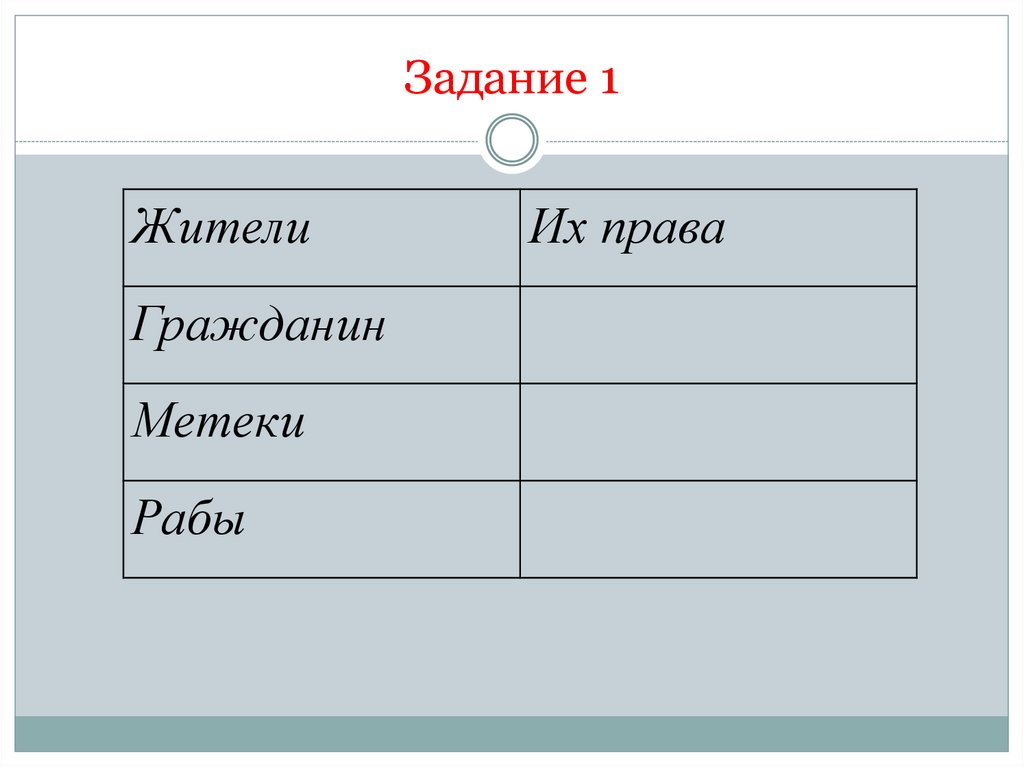 Задание 1

| Жители | Их права |
|---|---|
| Гражданин | |
| Метеки | |
| Рабы | |